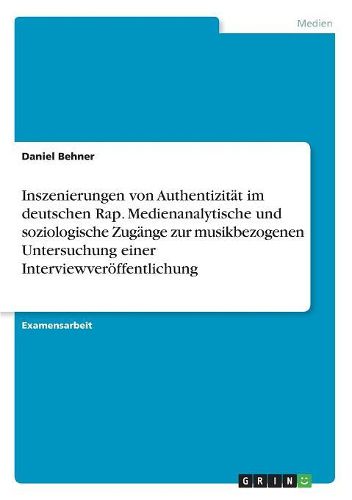 Medien

Daniel Behner

Inszenierungen von Authentizität im deutschen Rap. Medienanalytische und soziologische Zugänge zur musikbezogenen Untersuchung einer Interviewveröffentlichung

Examensarbeit

GRIN